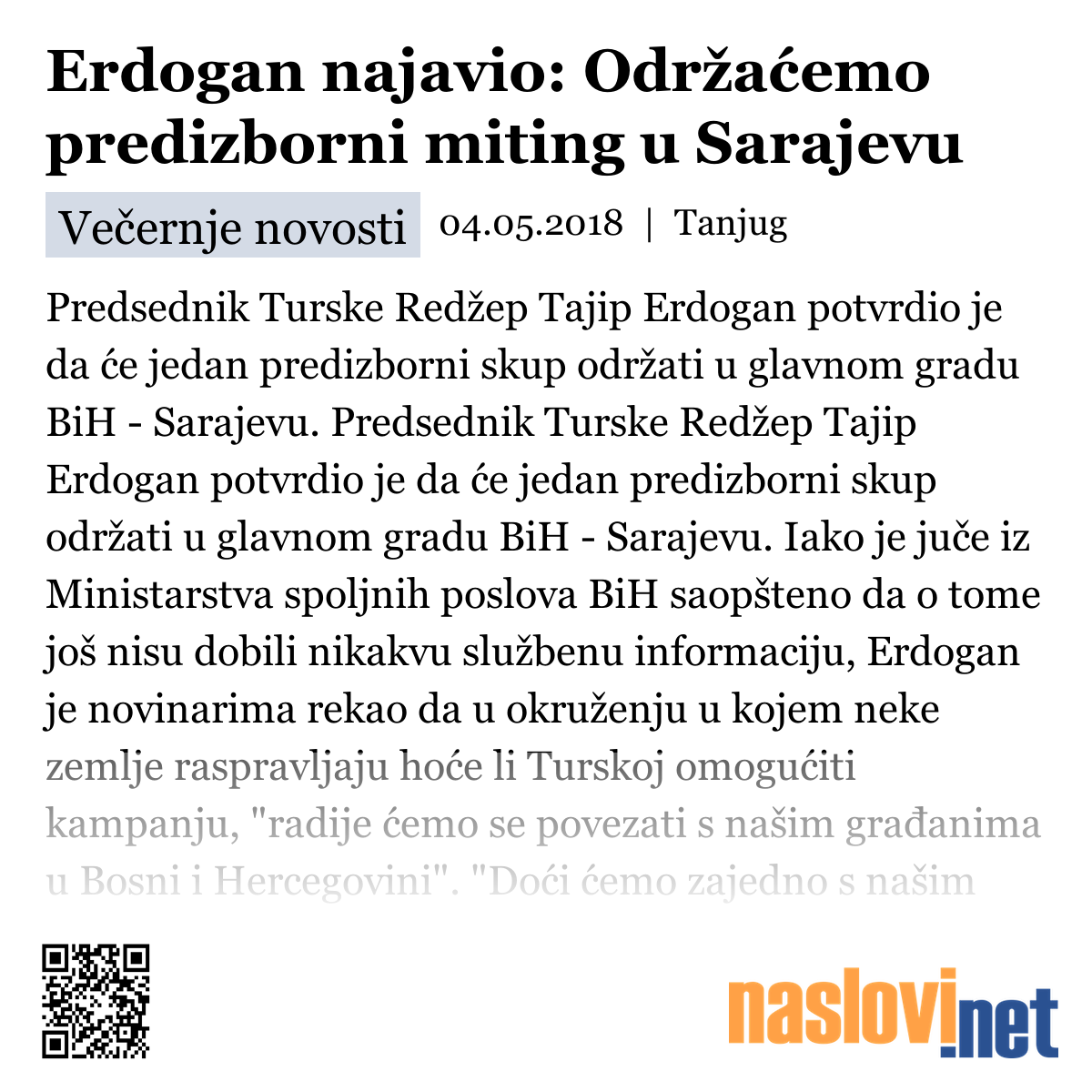 Erdogan najavio: Održaćemo predizborni miting u Sarajevu

Večernje novosti 04.05.2018 | Tanjug

Predsednik Turske Redžep Tajip Erdogan potvrdio je da će jedan predizborni skup održati u glavnom gradu BiH - Sarajevu. Predsednik Turske Redžep Tajip Erdogan potvrdio je da će jedan predizborni skup održati u glavnom gradu BiH - Sarajevu. Iako je juče iz Ministarstva spoljnih poslova BiH saopšteno da o tome još nisu dobili nikakvu službenu informaciju, Erdogan je novinarima rekao da u okruženju u kojem neke zemlje raspravljaju hoće li Turskoj omogućiti kampanju, "radije ćemo se povezati s našim građanima u Bosni i Hercegovini". "Doći ćemo zajedno s našim

naslovi.net